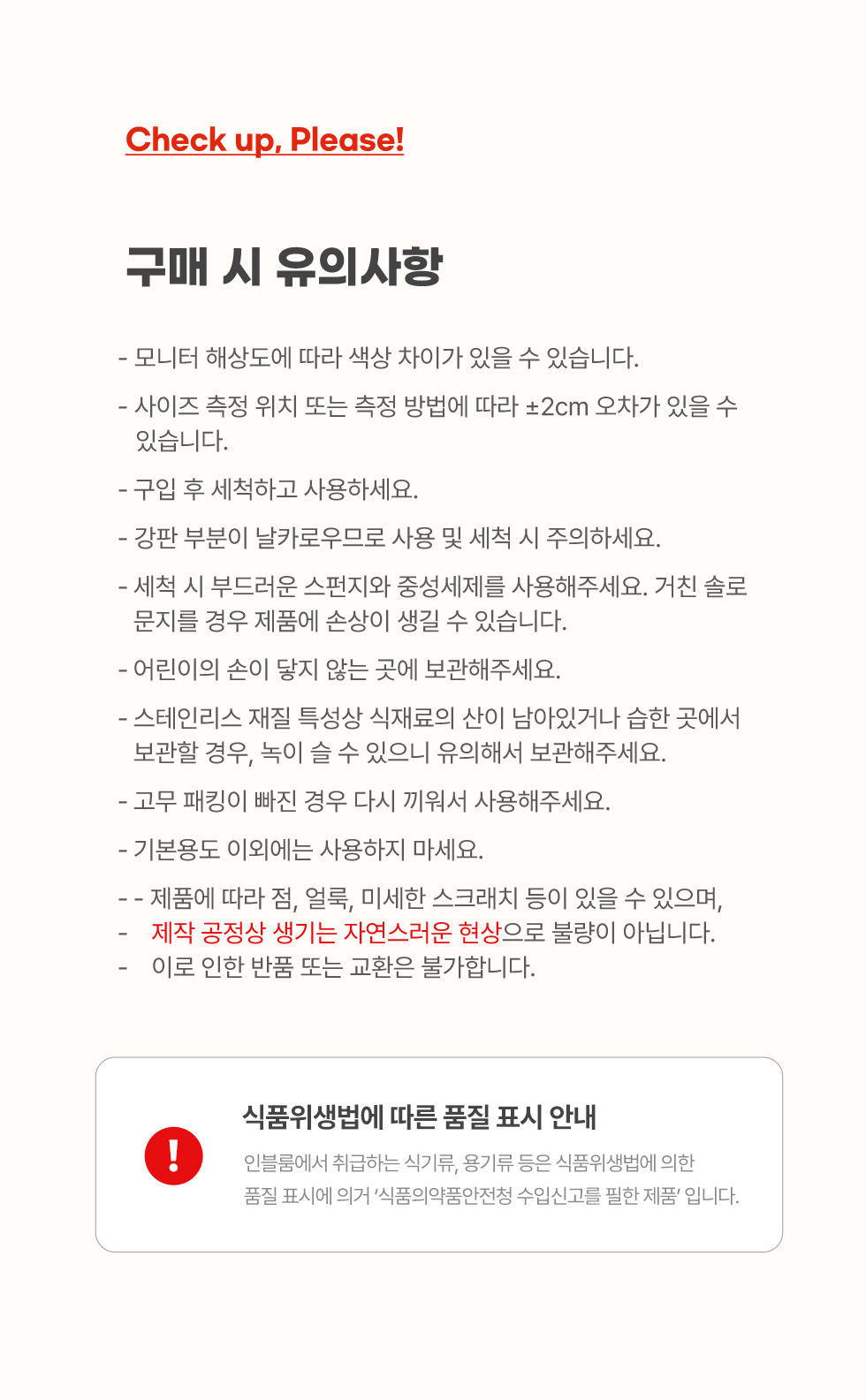 Check up, Please!

구매 시 유의사항

- 모니터 해상도에 따라 색상 차이가 있을 수 있습니다.

- 사이즈 측정 위치 또는 측정 방법에 따라 ±2cm 오차가 있을 수 있습니다.

- 구입 후 세척하고 사용하세요.

- 강판 부분이 날카로우므로 사용 및 세척 시 주의하세요.

- 세척 시 부드러운 스펀지와 중성세제를 사용해주세요. 거친 솔로 문지를 경우 제품에 손상이 생길 수 있습니다.

- 어린이의 손이 닿지 않는 곳에 보관해주세요.

- 스테인리스 재질 특성상 식재료의 산이 남아있거나 습한 곳에서 보관할 경우, 녹이 슬 수 있으니 유의해서 보관해주세요.

- 고무 패킹이 빠진 경우 다시 끼워서 사용해주세요.

- 기본용도 이외에는 사용하지 마세요.

- - 제품에 따라 점, 얼룩, 미세한 스크래치 등이 있을 수 있으며,
- 제작 공정상 생기는 자연스러운 현상으로 불량이 아닙니다.
- 이로 인한 반품 또는 교환은 불가합니다.

!

식품위생법에 따른 품질 표시 안내

인블룸에서 취급하는 식기류, 용기류 등은 식품위생법에 의한 품질 표시에 의거 '식품의약품안전청 수입신고를 필한 제품' 입니다.